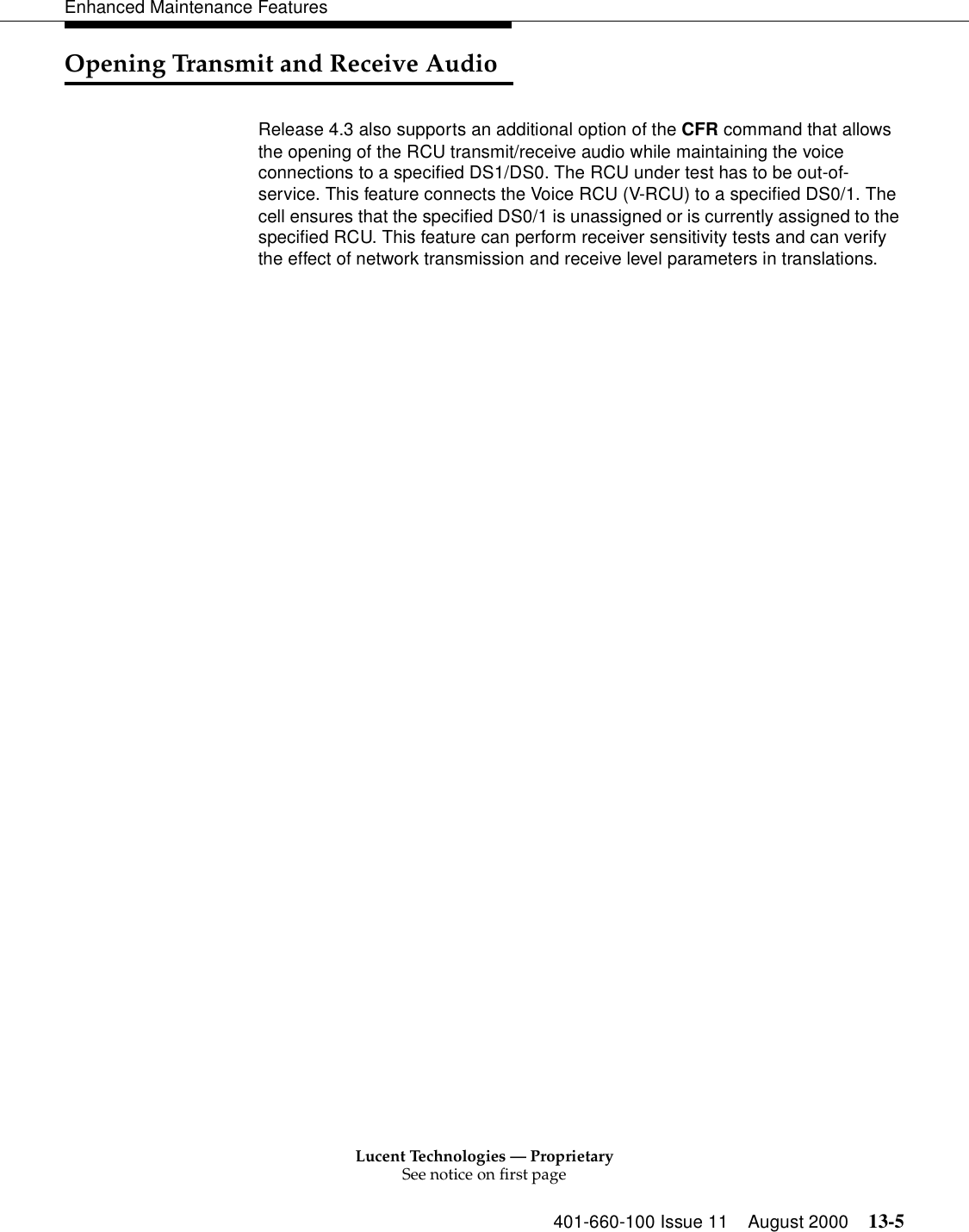 Enhanced Maintenance Features

Opening Transmit and Receive Audio

Release 4.3 also supports an additional option of the CFR command that allows the opening of the RCU transmit/receive audio while maintaining the voice connections to a specified DS1/DS0. The RCU under test has to be out-of-service. This feature connects the Voice RCU (V-RCU) to a specified DS0/1. The cell ensures that the specified DS0/1 is unassigned or is currently assigned to the specified RCU. This feature can perform receiver sensitivity tests and can verify the effect of network transmission and receive level parameters in translations.

Lucent Technologies — Proprietary
See notice on first page

401-660-100 Issue 11 August 2000 13-5